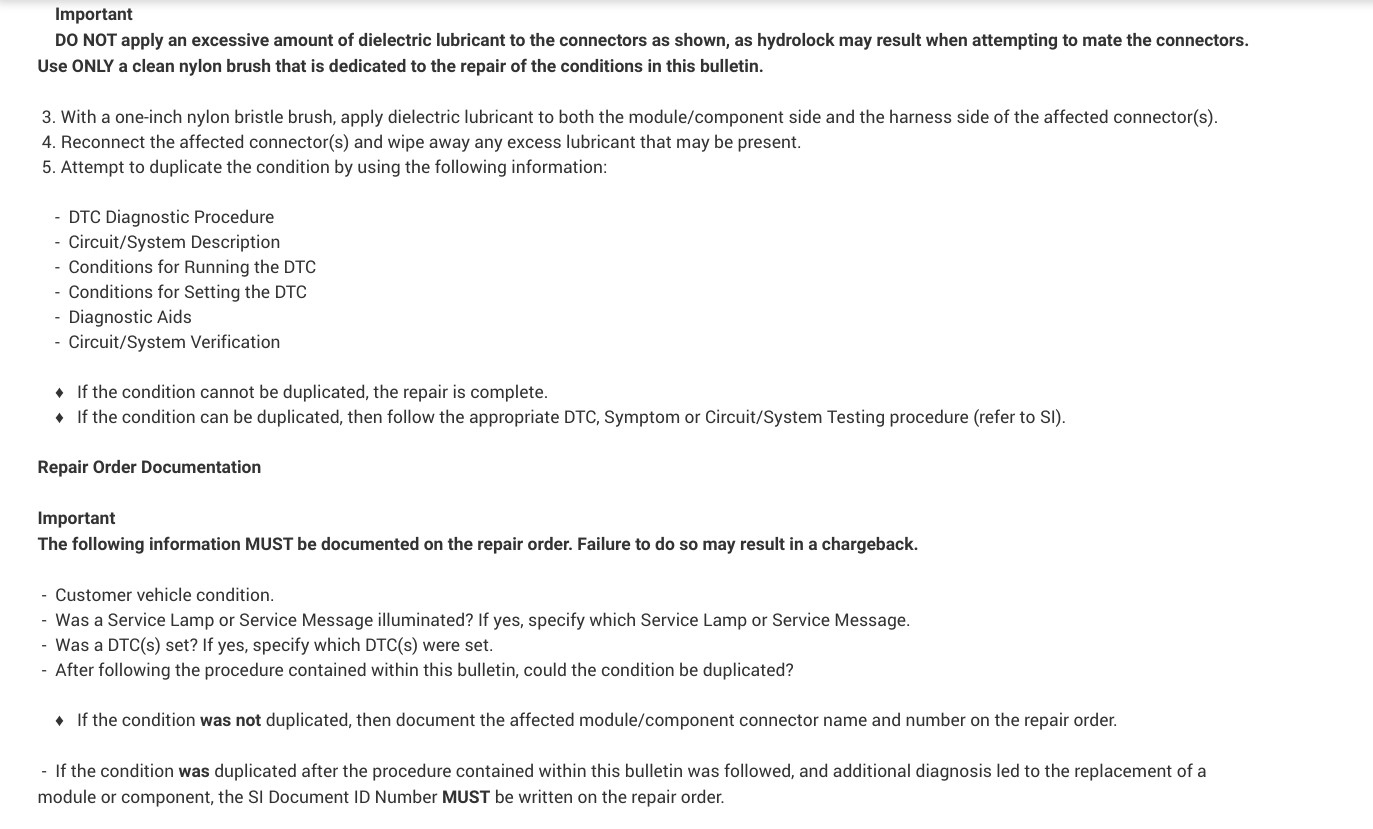 Important
DO NOT apply an excessive amount of dielectric lubricant to the connectors as shown, as hydrolock may result when attempting to mate the connectors. Use ONLY a clean nylon brush that is dedicated to the repair of the conditions in this bulletin.

3. With a one-inch nylon bristle brush, apply dielectric lubricant to both the module/component side and the harness side of the affected connector(s).
4. Reconnect the affected connector(s) and wipe away any excess lubricant that may be present.
5. Attempt to duplicate the condition by using the following information:

- DTC Diagnostic Procedure
- Circuit/System Description
- Conditions for Running the DTC
- Conditions for Setting the DTC
- Diagnostic Aids
- Circuit/System Verification

♦ If the condition cannot be duplicated, the repair is complete.
♦ If the condition can be duplicated, then follow the appropriate DTC, Symptom or Circuit/System Testing procedure (refer to SI).

Repair Order Documentation

Important
The following information MUST be documented on the repair order. Failure to do so may result in a chargeback.

- Customer vehicle condition.
- Was a Service Lamp or Service Message illuminated? If yes, specify which Service Lamp or Service Message.
- Was a DTC(s) set? If yes, specify which DTC(s) were set.
- After following the procedure contained within this bulletin, could the condition be duplicated?

♦ If the condition was not duplicated, then document the affected module/component connector name and number on the repair order.

- If the condition was duplicated after the procedure contained within this bulletin was followed, and additional diagnosis led to the replacement of a module or component, the SI Document ID Number MUST be written on the repair order.